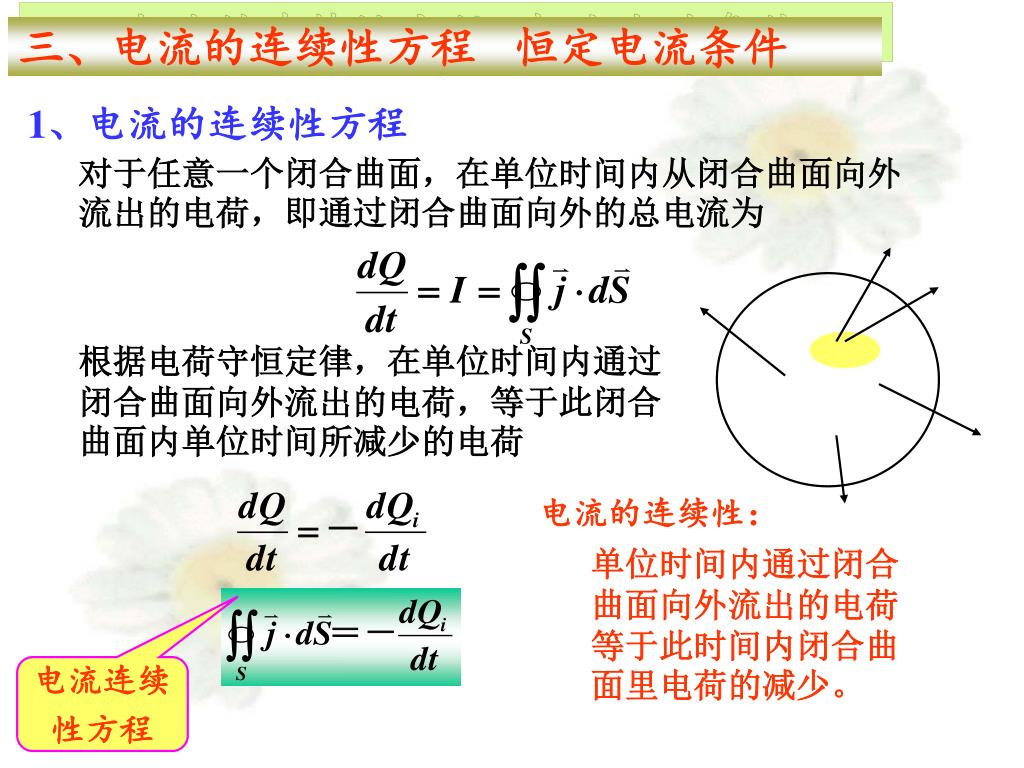 三、电流的连续性方程 恒定电流条件

1、电流的连续性方程

对于任意一个闭合曲面，在单位时间内从闭合曲面向外流出的电荷，即通过闭合曲面向外的总电流为

$\frac{dQ}{dt} = I = \oiint_S \vec{j} \cdot d\vec{S}$

根据电荷守恒定律，在单位时间内通过闭合曲面向外流出的电荷，等于此闭合曲面内单位时间所减少的电荷

$\frac{dQ}{dt} = -\frac{dQ_i}{dt}$

$\oiint_S \vec{j} \cdot d\vec{S} = -\frac{dQ_i}{dt}$

电流连续性方程

电流的连续性：

单位时间内通过闭合曲面向外流出的电荷等于此时间内闭合曲面里电荷的减少。